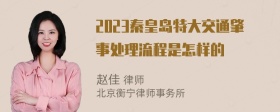 2023秦皇岛特大交通肇事处理流程是怎样的

赵佳 律师
北京衡宁律师事务所